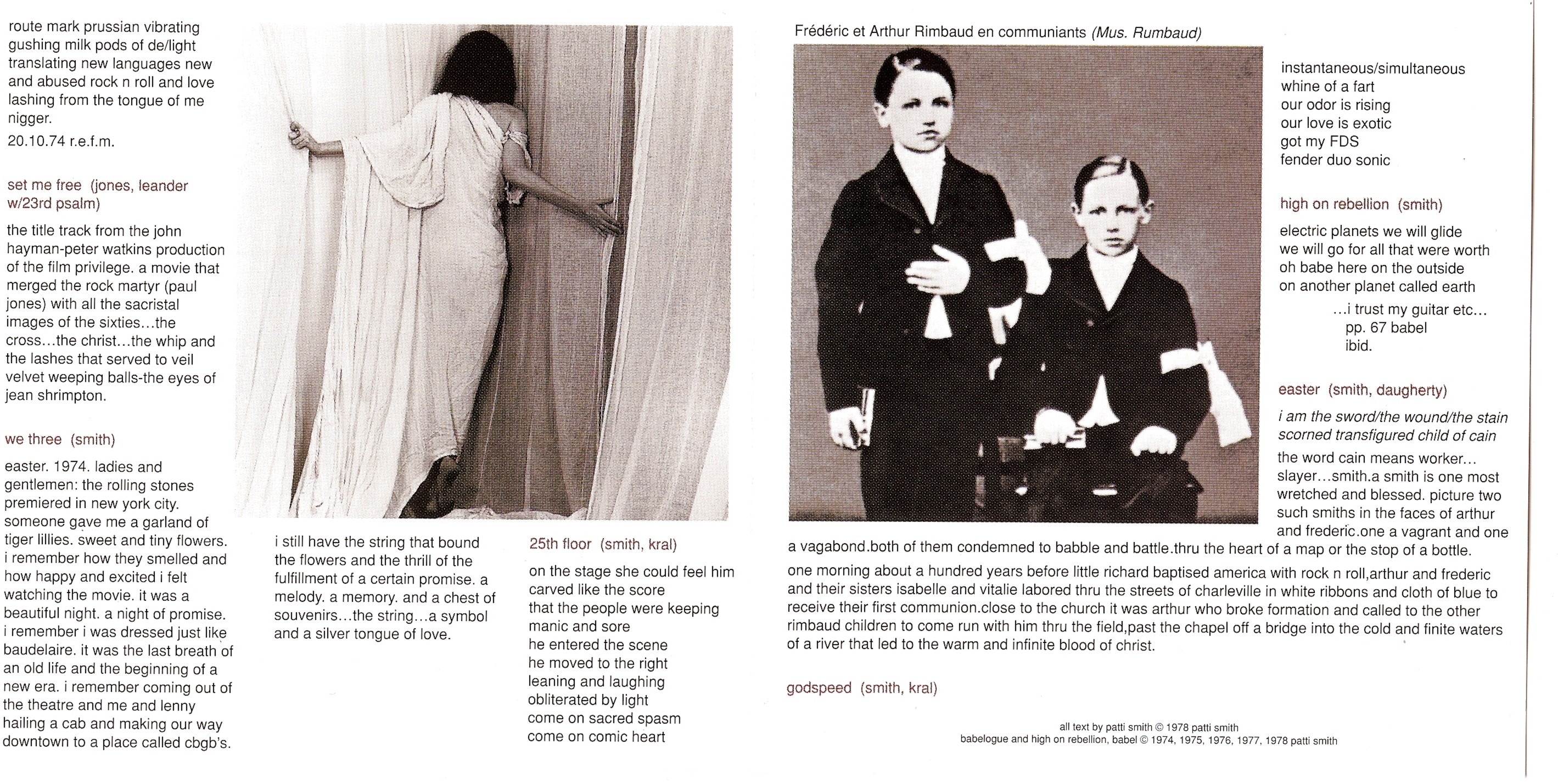 route mark prussian vibrating gushing milk pods of de/light translating new languages new and abused rock n roll and love lashing from the tongue of me nigger.
20.10.74 r.e.f.m.

set me free (jones, leander w/23rd psalm)

the title track from the john hayman-peter watkins production of the film privilege. a movie that merged the rock martyr (paul jones) with all the sacristal images of the sixties...the cross...the christ...the whip and the lashes that served to veil velvet weeping balls-the eyes of jean shrimpton.

we three (smith)

easter. 1974. ladies and gentlemen: the rolling stones premiered in new york city. someone gave me a garland of tiger lillies. sweet and tiny flowers. i remember how they smelled and how happy and excited i felt watching the movie. it was a beautiful night. a night of promise. i remember i was dressed just like baudelaire. it was the last breath of an old life and the beginning of a new era. i remember coming out of the theatre and me and lenny hailing a cab and making our way downtown to a place called cbgb's.

i still have the string that bound the flowers and the thrill of the fulfillment of a certain promise. a melody. a memory. and a chest of souvenirs...the string...a symbol and a silver tongue of love.

25th floor (smith, kral)

on the stage she could feel him
carved like the score
that the people were keeping
manic and sore
he entered the scene
he moved to the right
leaning and laughing
obliterated by light
come on sacred spasm
come on comic heart

Frédéric et Arthur Rimbaud en communiants (Mus. Rumbaud)

instantaneous/simultaneous
whine of a fart
our odor is rising
our love is exotic
got my FDS
fender duo sonic

high on rebellion (smith)

electric planets we will glide
we will go for all that were worth
oh babe here on the outside
on another planet called earth
...i trust my guitar etc...
pp. 67 babel
ibid.

easter (smith, daugherty)

i am the sword/the wound/the stain
scorned transfigured child of cain

the word cain means worker... slayer...smith.a smith is one most wretched and blessed. picture two such smiths in the faces of arthur and frederic.one a vagrant and one a vagabond.both of them condemned to babble and battle.thru the heart of a map or the stop of a bottle.

one morning about a hundred years before little richard baptised america with rock n roll,arthur and frederic and their sisters isabelle and vitalie labored thru the streets of charleville in white ribbons and cloth of blue to receive their first communion.close to the church it was arthur who broke formation and called to the other rimbaud children to come run with him thru the field,past the chapel off a bridge into the cold and finite waters of a river that led to the warm and infinite blood of christ.

godspeed (smith, kral)

all text by patti smith © 1978 patti smith
babelogue and high on rebellion, babel © 1974, 1975, 1976, 1977, 1978 patti smith